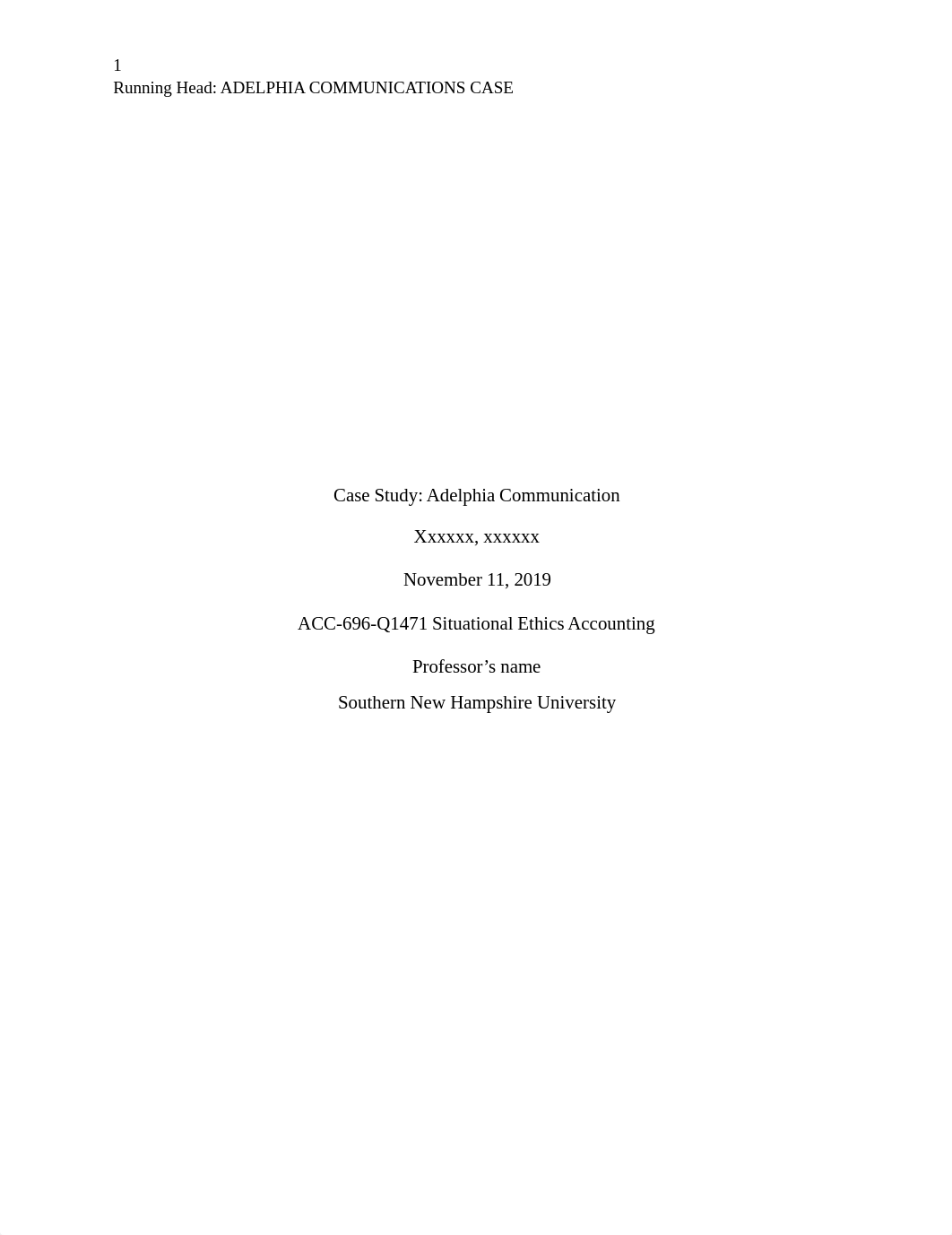 1
Running Head: ADELPHIA COMMUNICATIONS CASE

Case Study: Adelphia Communication

Xxxxxx, xxxxxx

November 11, 2019

ACC-696-Q1471 Situational Ethics Accounting

Professor’s name
Southern New Hampshire University